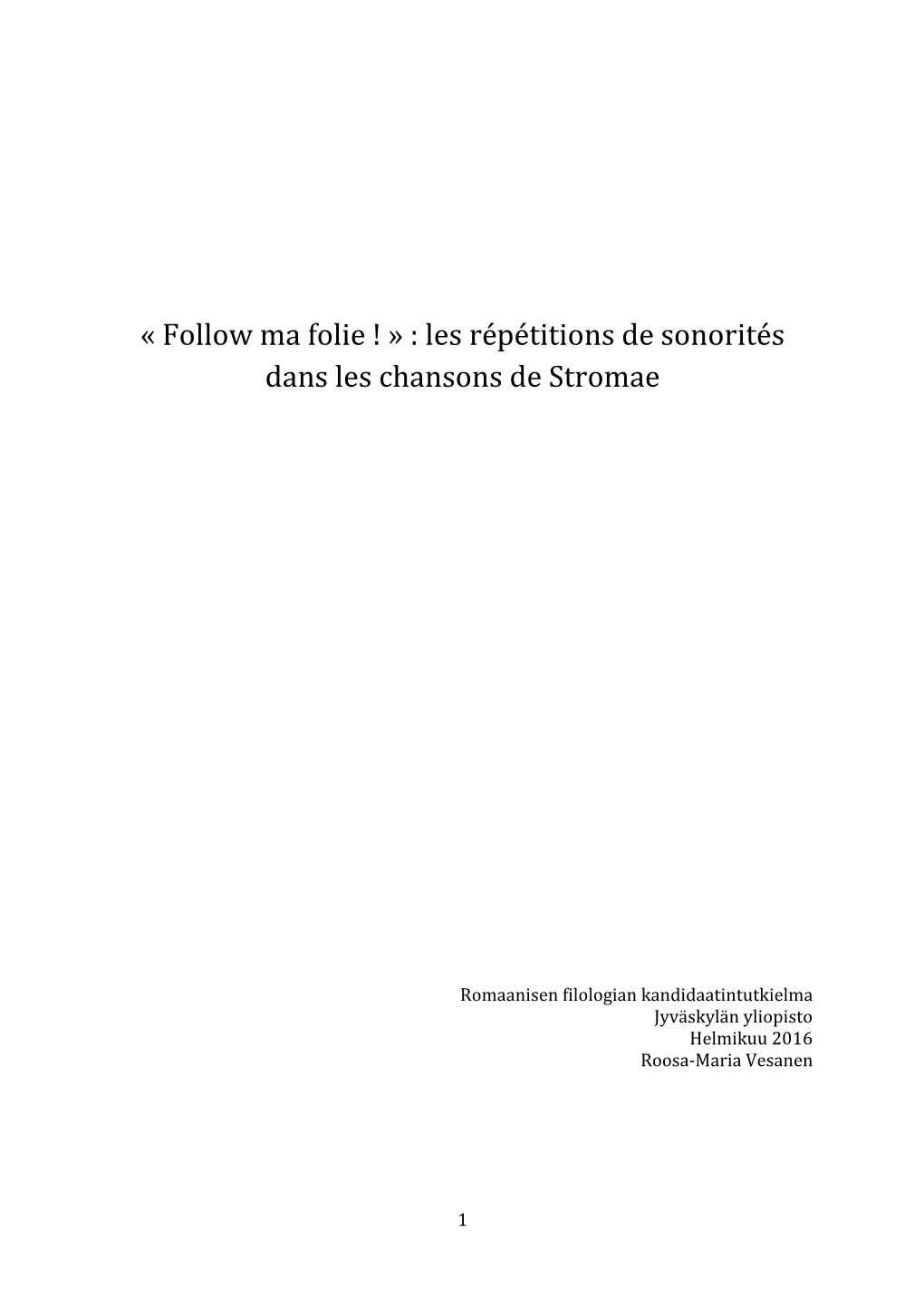 « Follow ma folie ! » : les répétitions de sonorités dans les chansons de Stromae

Romaanisen filologian kandidaatintutkielma
Jyväskylän yliopisto
Helmikuu 2016
Roosa-Maria Vesanen

1